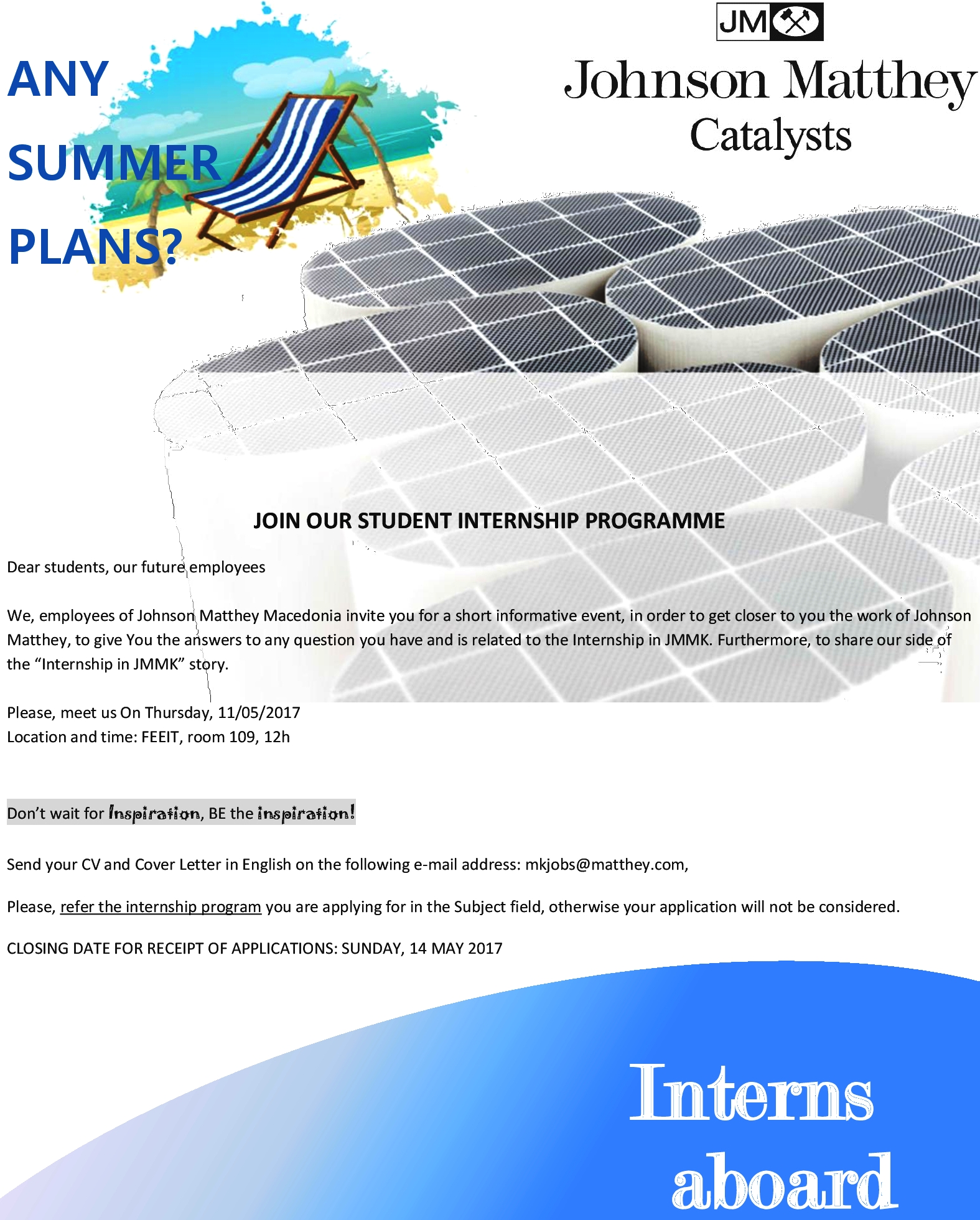 ANY
SUMMER
PLANS?

JM

Johnson Matthey
Catalysts

JOIN OUR STUDENT INTERNSHIP PROGRAMME

Dear students, our future employees

We, employees of Johnson Matthey Macedonia invite you for a short informative event, in order to get closer to you the work of Johnson Matthey, to give You the answers to any question you have and is related to the Internship in JMMK. Furthermore, to share our side of the “Internship in JMMK” story.

Please, meet us On Thursday, 11/05/2017
Location and time: FEEIT, room 109, 12h

Don’t wait for Inspiration, BE the inspiration!

Send your CV and Cover Letter in English on the following e-mail address: mkjobs@matthey.com,

Please, refer the internship program you are applying for in the Subject field, otherwise your application will not be considered.

CLOSING DATE FOR RECEIPT OF APPLICATIONS: SUNDAY, 14 MAY 2017

Interns
aboard